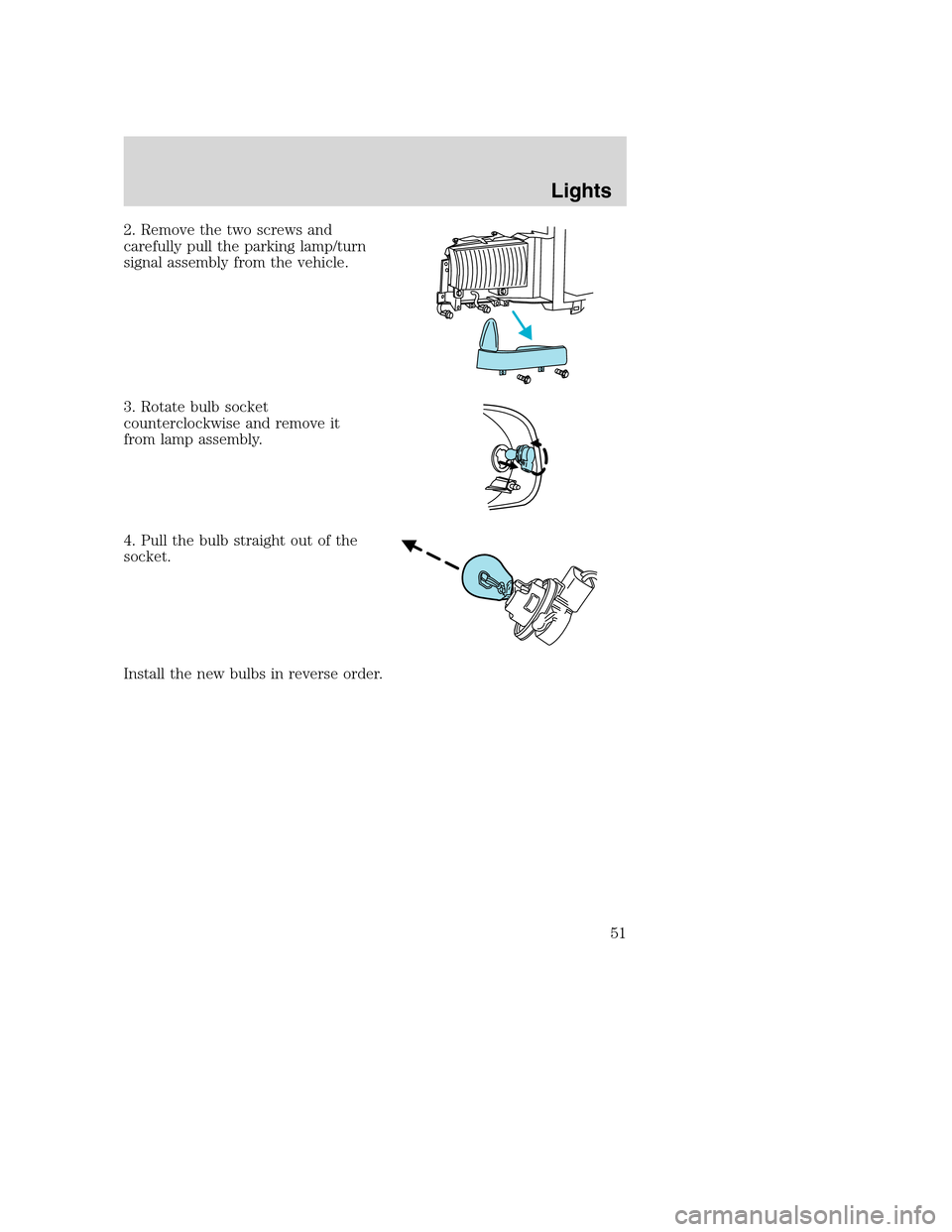 Lights

2. Remove the two screws and carefully pull the parking lamp/turn signal assembly from the vehicle.

3. Rotate bulb socket counterclockwise and remove it from lamp assembly.

4. Pull the bulb straight out of the socket.

Install the new bulbs in reverse order.

51

carmanualsonline.info